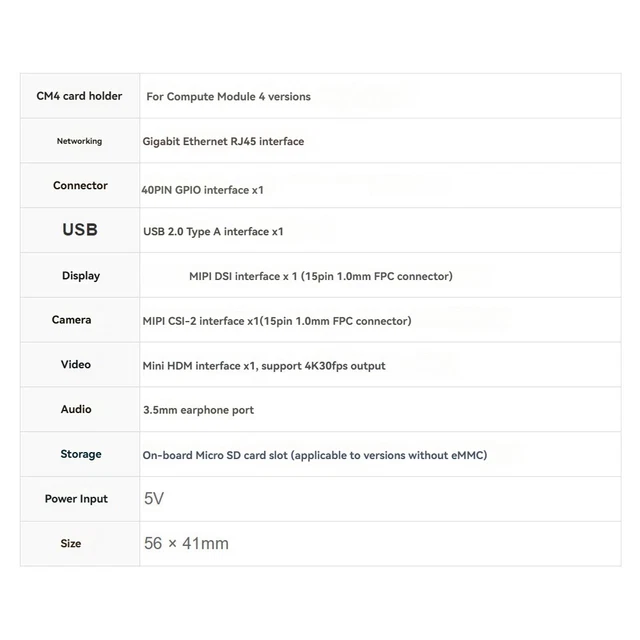 | CM4 card holder | For Compute Module 4 versions |
|---|---|
| Networking | Gigabit Ethernet RJ45 interface |
| Connector | 40PIN GPIO interface x1 |
| USB | USB 2.0 Type A interface x1 |
| Display | MIPI DSI interface x 1 (15pin 1.0mm FPC connector) |
| Camera | MIPI CSI-2 interface x1(15pin 1.0mm FPC connector) |
| Video | Mini HDM interface x1, support 4K30fps output |
| Audio | 3.5mm earphone port |
| Storage | On-board Micro SD card slot (applicable to versions without eMMC) |
| Power Input | 5V |
| Size | 56 × 41mm |